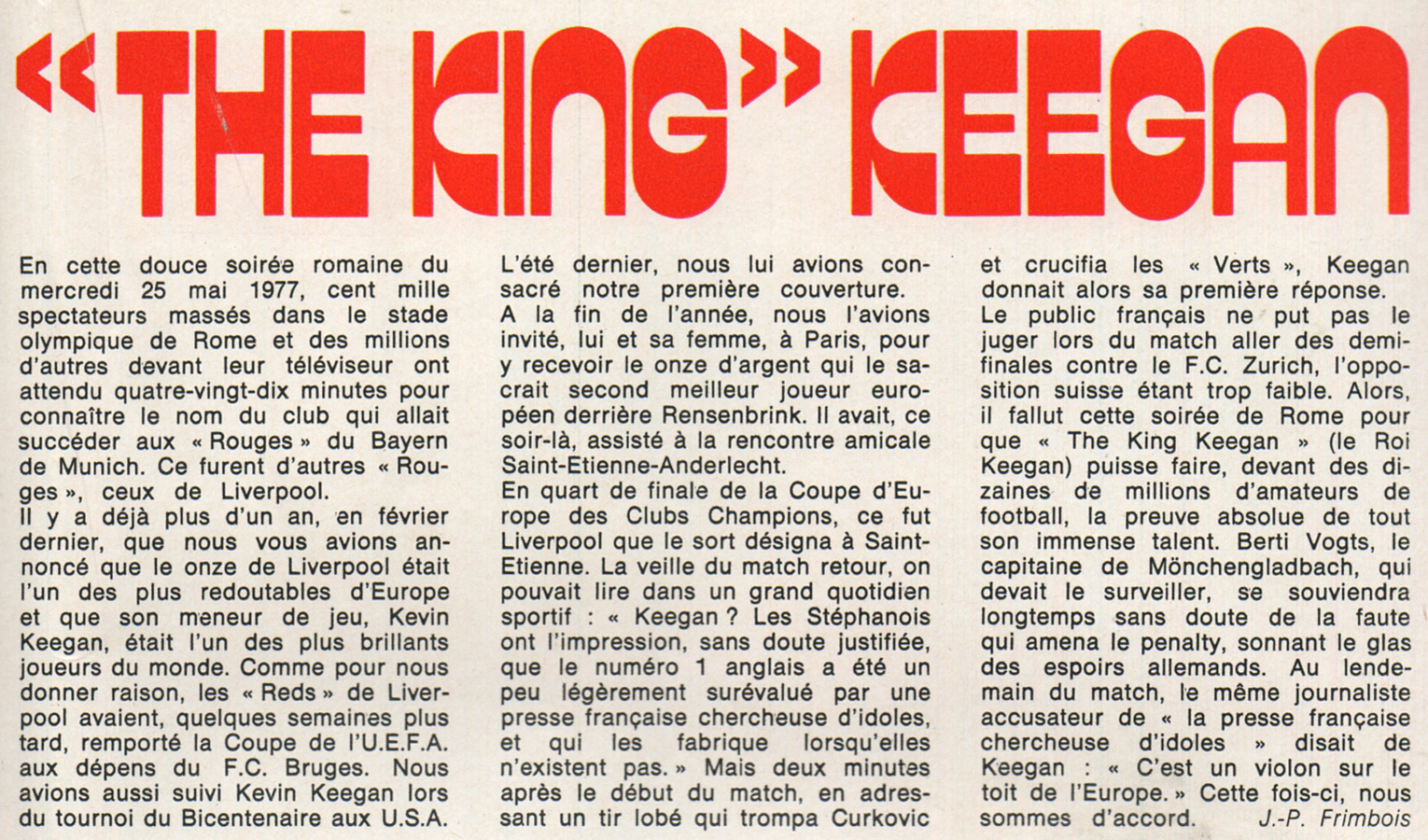 « THE KING » KEEGAN

En cette douce soirée romaine du mercredi 25 mai 1977, cent mille spectateurs massés dans le stade olympique de Rome et des millions d'autres devant leur téléviseur ont attendu quatre-vingt-dix minutes pour connaître le nom du club qui allait succéder aux « Rouges » du Bayern de Munich. Ce furent d'autres « Rouges », ceux de Liverpool.
Il y a déjà plus d'un an, en février dernier, que nous vous avions annoncé que le onze de Liverpool était l'un des plus redoutables d'Europe et que son meneur de jeu, Kevin Keegan, était l'un des plus brillants joueurs du monde. Comme pour nous donner raison, les « Reds » de Liverpool avaient, quelques semaines plus tard, remporté la Coupe de l'U.E.F.A. aux dépens du F.C. Bruges. Nous avions aussi suivi Kevin Keegan lors du tournoi du Bicentenaire aux U.S.A. L'été dernier, nous lui avions consacré notre première couverture.
A la fin de l'année, nous l'avions invité, lui et sa femme, à Paris, pour y recevoir le onze d'argent qui le sacrait second meilleur joueur européen derrière Rensenbrink. Il avait, ce soir-là, assisté à la rencontre amicale Saint-Etienne-Anderlecht.
En quart de finale de la Coupe d'Europe des Clubs Champions, ce fut Liverpool que le sort désigna à Saint-Etienne. La veille du match retour, on pouvait lire dans un grand quotidien sportif : « Keegan ? Les Stéphanois ont l'impression, sans doute justifiée, que le numéro 1 anglais a été un peu légèrement surévalué par une presse française chercheuse d'idoles, et qui les fabrique lorsqu'elles n'existent pas. » Mais deux minutes après le début du match, en adressant un tir lobé qui trompa Curkovic et crucifia les « Verts », Keegan donnait alors sa première réponse.
Le public français ne put pas le juger lors du match aller des demi-finales contre le F.C. Zurich, l'opposition suisse étant trop faible. Alors, il fallut cette soirée de Rome pour que « The King Keegan » (le Roi Keegan) puisse faire, devant des dizaines de millions d'amateurs de football, la preuve absolue de tout son immense talent. Berti Vogts, le capitaine de Mönchengladbach, qui devait le surveiller, se souviendra longtemps sans doute de la faute qui amena le penalty, sonnant le glas des espoirs allemands. Au lendemain du match, le même journaliste accusateur de « la presse française chercheuse d'idoles » disait de Keegan : « C'est un violon sur le toit de l'Europe. » Cette fois-ci, nous sommes d'accord. J.-P. Frimbois